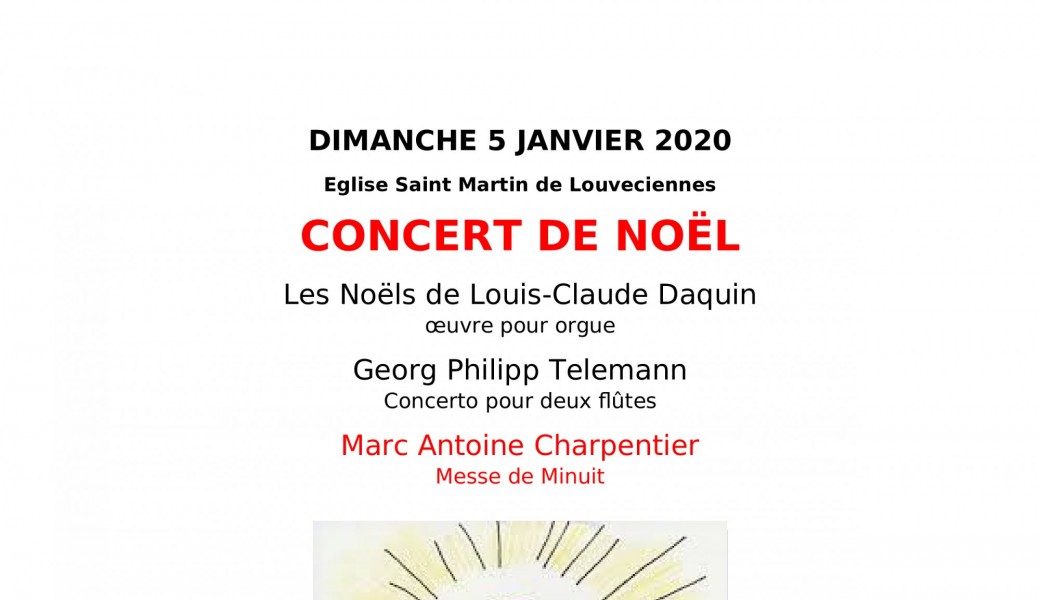 DIMANCHE 5 JANVIER 2020

Eglise Saint Martin de Louveciennes

CONCERT DE NOËL

Les Noëls de Louis-Claude Daquin
œuvre pour orgue

Georg Philipp Telemann
Concerto pour deux flûtes

Marc Antoine Charpentier
Messe de Minuit